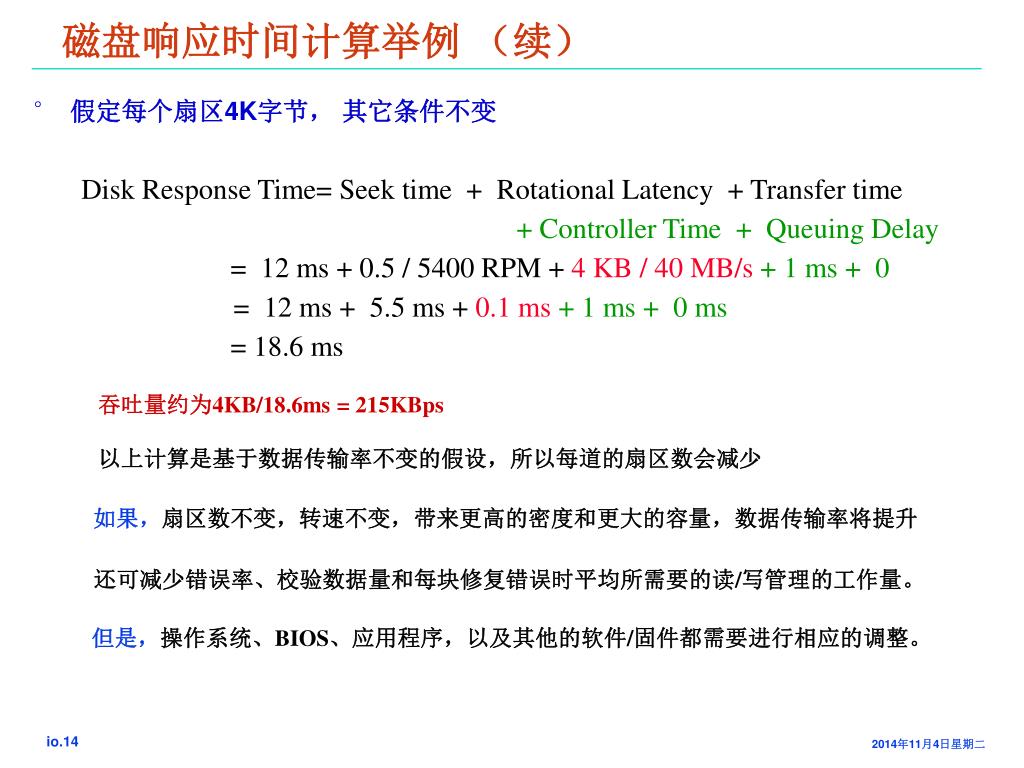 磁盘响应时间计算举例 （续）

° 假定每个扇区4K字节， 其它条件不变

Disk Response Time= Seek time + Rotational Latency + Transfer time + Controller Time + Queuing Delay
= 12 ms + 0.5 / 5400 RPM + 4 KB / 40 MB/s + 1 ms + 0
= 12 ms + 5.5 ms + 0.1 ms + 1 ms + 0 ms
= 18.6 ms

吞吐量约为4KB/18.6ms = 215KBps

以上计算是基于数据传输率不变的假设，所以每道的扇区数会减少

如果，扇区数不变，转速不变，带来更高的密度和更大的容量，数据传输率将提升

还可减少错误率、校验数据量和每块修复错误时平均所需要的读/写管理的工作量。

但是，操作系统、BIOS、应用程序，以及其他的软件/固件都需要进行相应的调整。

io.14

2014年11月4日星期二